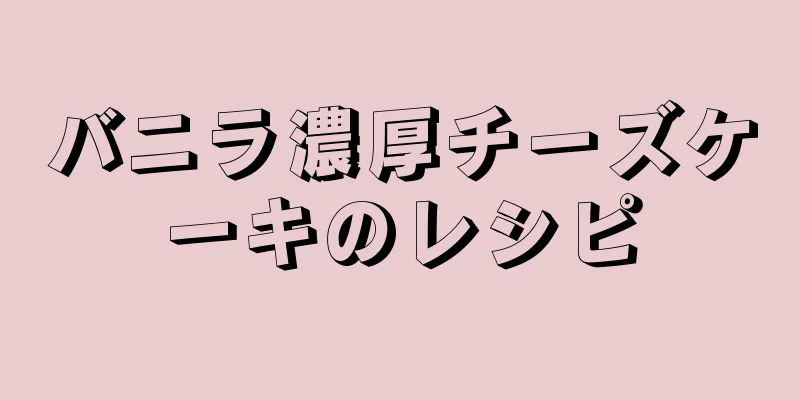 バニラ濃厚チーズケーキのレシピ